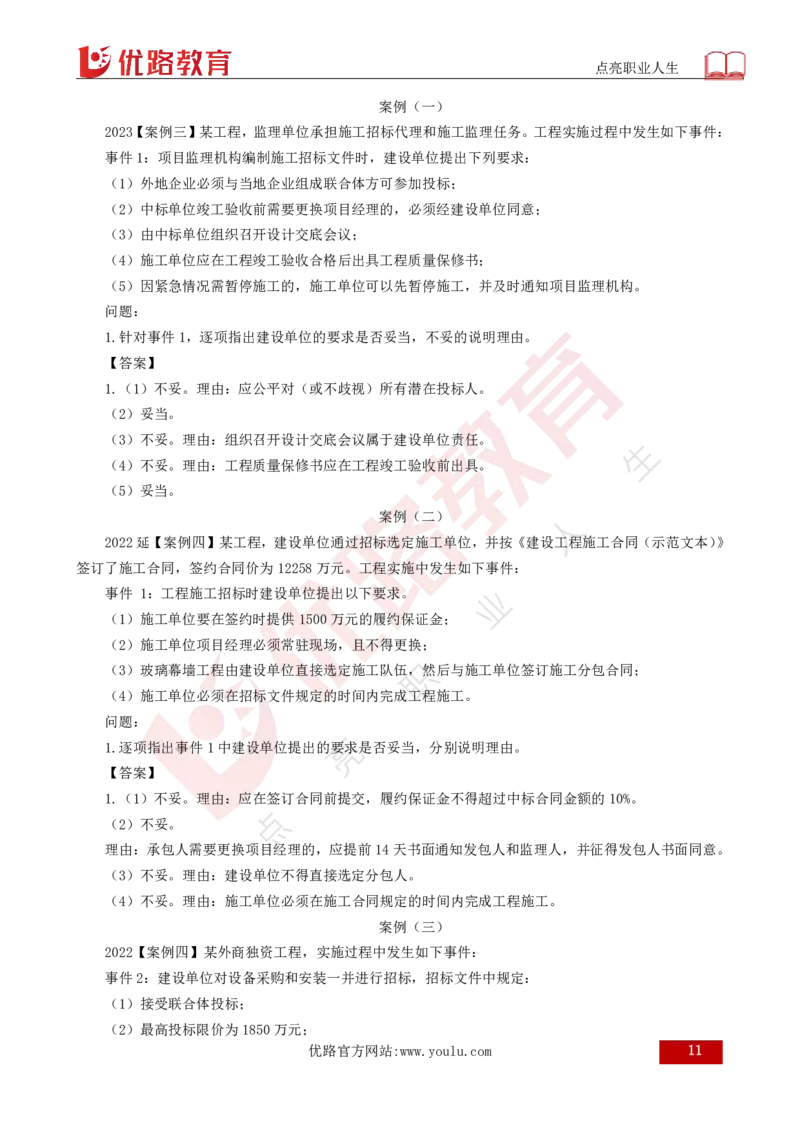 优路教育

点亮职业人生

案例（一）

2023【案例三】某工程，监理单位承担施工招标代理和施工监理任务。工程实施过程中发生如下事件：

事件 1：项目监理机构编制施工招标文件时，建设单位提出下列要求：

（1）外地企业必须与当地企业组成联合体方可参加投标；

（2）中标单位竣工验收前需要更换项目经理的，必须经建设单位同意；

（3）由中标单位组织召开设计交底会议；

（4）施工单位应在工程竣工验收合格后出具工程质量保修书；

（5）因紧急情况需暂停施工的，施工单位可以先暂停施工，并及时通知项目监理机构。

问题：

1.针对事件 1，逐项指出建设单位的要求是否妥当，不妥的说明理由。

【答案】

1.（1）不妥。理由：应公平对（或不歧视）所有潜在投标人。

（2）妥当。

（3）不妥。理由：组织召开设计交底会议属于建设单位责任。

（4）不妥。理由：工程质量保修书应在工程竣工验收前出具。

（5）妥当。

案例（二）

2022 延【案例四】某工程，建设单位通过招标选定施工单位，并按《建设工程施工合同（示范文本）》签订了施工合同，签约合同价为 12258 万元。工程实施中发生如下事件：

事件 1：工程施工招标时建设单位提出以下要求。

（1）施工单位要在签约时提供 1500 万元的履约保证金；

（2）施工单位项目经理必须常驻现场，且不得更换；

（3）玻璃幕墙工程由建设单位直接选定施工队伍，然后与施工单位签订施工分包合同；

（4）施工单位必须在招标文件规定的时间内完成工程施工。

问题：

1.逐项指出事件 1 中建设单位提出的要求是否妥当，分别说明理由。

【答案】

1.（1）不妥。理由：应在签订合同前提交，履约保证金不得超过中标合同金额的 10%。

（2）不妥。

理由：承包人需要更换项目经理的，应提前 14 天书面通知发包人和监理人，并征得发包人书面同意。

（3）不妥。理由：建设单位不得直接选定分包人。

（4）不妥。理由：施工单位必须在施工合同规定的时间内完成工程施工。

案例（三）

2022【案例四】某外商独资工程，实施过程中发生如下事件：

事件 2：建设单位对设备采购和安装一并进行招标，招标文件中规定：

（1）接受联合体投标；

（2）最高投标限价为 1850 万元；

优路官方网站:www.youlu.com

11